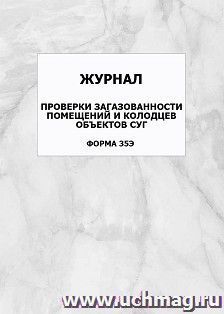 ЖУРНАЛ

ПРОВЕРКИ ЗАГАЗОВАННОСТИ ПОМЕЩЕНИЙ И КОЛОДЦЕВ ОБЪЕКТОВ СУГ

ФОРМА 35Э

www.uchmag.ru